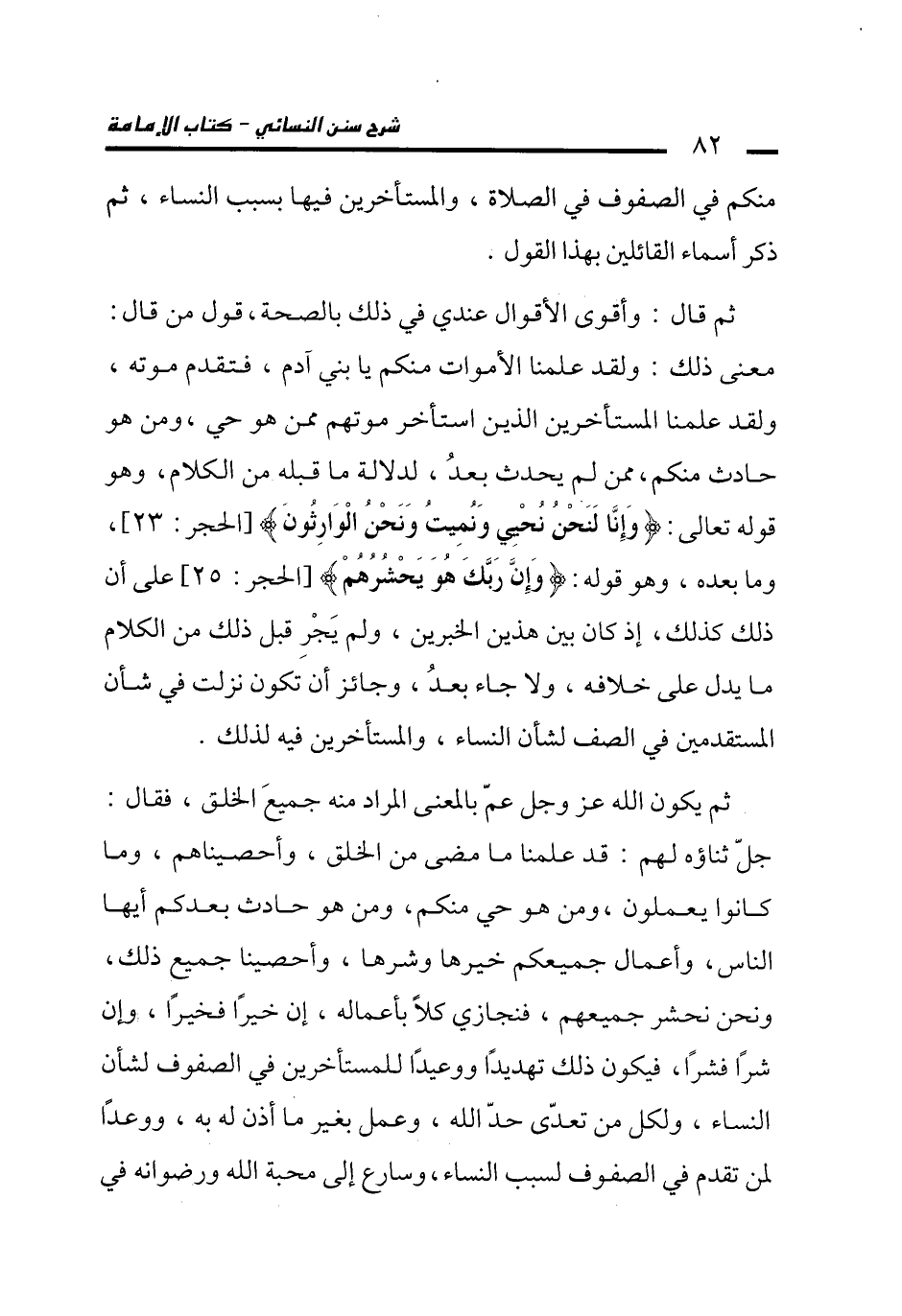 ٨٢ شرح سنن النسائي - كتاب الإمامة

منكم في الصفوف في الصلاة ، والمستأخرين فيها بسبب النساء ، ثم ذكر أسماء القائلين بهذا القول .

ثم قال : وأقوى الأقوال عندي في ذلك بالصحة ، قول من قال : معنى ذلك : ولقد علمنا الأموات منكم يا بني آدم ، فتقدم موته ، ولقد علمنا المستأخرين الذين استأخر موتهم ممن هو حي ، ومن هو حادث منكم ، ممن لم يحدث بعدُ ، لدلالة ما قبله من الكلام ، وهو قوله تعالى : ﴿ وَإِنَّا لَنَحْنُ نُحْيِي وَنُمِيتُ وَنَحْنُ الْوَارِثُونَ ﴾ [الحجر : ٢٣] ، وما بعده ، وهو قوله : ﴿ وَإِنَّ رَبَّكَ هُوَ يَحْشُرُهُمْ ﴾ [الحجر : ٢٥] على أن ذلك كذلك ، إذ كان بين هذين الخبرين ، ولم يَجْرِ قبل ذلك من الكلام ما يدل على خلافه ، ولا جاء بعدُ ، وجائز أن تكون نزلت في شأن المستقدمين في الصف لشأن النساء ، والمستأخرين فيه لذلك .

ثم يكون الله عز وجل عمّ بالمعنى المراد منه جميعَ الخلق ، فقال : جلّ ثناؤه لهم : قد علمنا ما مضى من الخلق ، وأحصيناهم ، وما كانوا يعملون ، ومن هو حي منكم ، ومن هو حادث بعدكم أيها الناس ، وأعمال جميعكم خيرها وشرها ، وأحصينا جميع ذلك ، ونحن نحشر جميعهم ، فنجازي كلاً بأعماله ، إن خيرًا فخيرًا ، وإن شرًا فشرًا ، فيكون ذلك تهديدًا ووعيدًا للمستأخرين في الصفوف لشأن النساء ، ولكل من تعدّى حدّ الله ، وعمل بغير ما أذن له به ، ووعدًا لمن تقدم في الصفوف لسبب النساء ، وسارع إلى محبة الله ورضوانه في